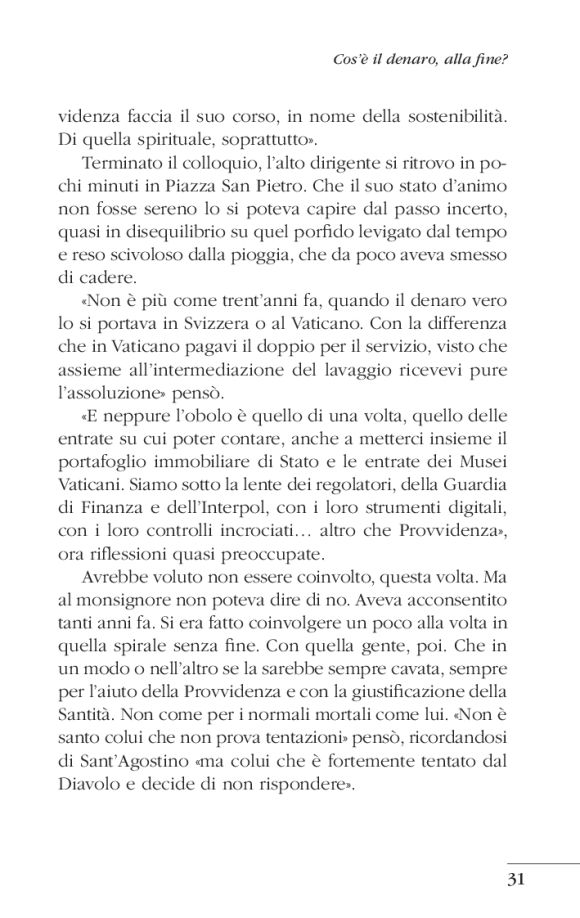 Cos'è il denaro, alla fine?

videnza faccia il suo corso, in nome della sostenibilità. Di quella spirituale, soprattutto».

Terminato il colloquio, l'alto dirigente si ritrovo in pochi minuti in Piazza San Pietro. Che il suo stato d'animo non fosse sereno lo si poteva capire dal passo incerto, quasi in disequilibrio su quel porfido levigato dal tempo e reso scivoloso dalla pioggia, che da poco aveva smesso di cadere.

«Non è più come trent'anni fa, quando il denaro vero lo si portava in Svizzera o al Vaticano. Con la differenza che in Vaticano pagavi il doppio per il servizio, visto che assieme all'intermediazione del lavaggio ricevevi pure l'assoluzione» pensò.

«E neppure l'obolo è quello di una volta, quello delle entrate su cui poter contare, anche a metterci insieme il portafoglio immobiliare di Stato e le entrate dei Musei Vaticani. Siamo sotto la lente dei regolatori, della Guardia di Finanza e dell'Interpol, con i loro strumenti digitali, con i loro controlli incrociati… altro che Provvidenza», ora riflessioni quasi preoccupate.

Avrebbe voluto non essere coinvolto, questa volta. Ma al monsignore non poteva dire di no. Aveva acconsentito tanti anni fa. Si era fatto coinvolgere un poco alla volta in quella spirale senza fine. Con quella gente, poi. Che in un modo o nell'altro se la sarebbe sempre cavata, sempre per l'aiuto della Provvidenza e con la giustificazione della Santità. Non come per i normali mortali come lui. «Non è santo colui che non prova tentazioni» pensò, ricordandosi di Sant'Agostino «ma colui che è fortemente tentato dal Diavolo e decide di non rispondere».

31